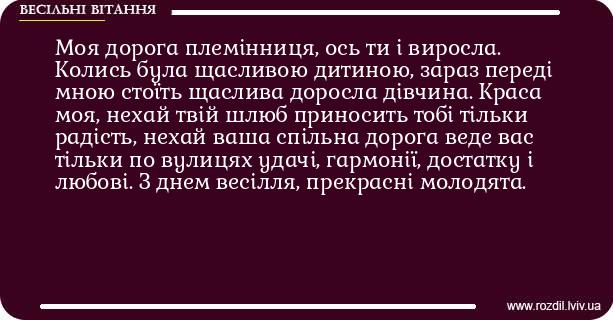 ВЕСІЛЬНІ ВІТАННЯ

Моя дорога племінниця, ось ти і виросла. Колись була щасливою дитиною, зараз переді мною стоїть щаслива доросла дівчина. Краса моя, нехай твій шлюб приносить тобі тільки радість, нехай ваша спільна дорога веде вас тільки по вулицях удачі, гармонії, достатку і любові. З днем весілля, прекрасні молодята.

www.rozdil.lviv.ua